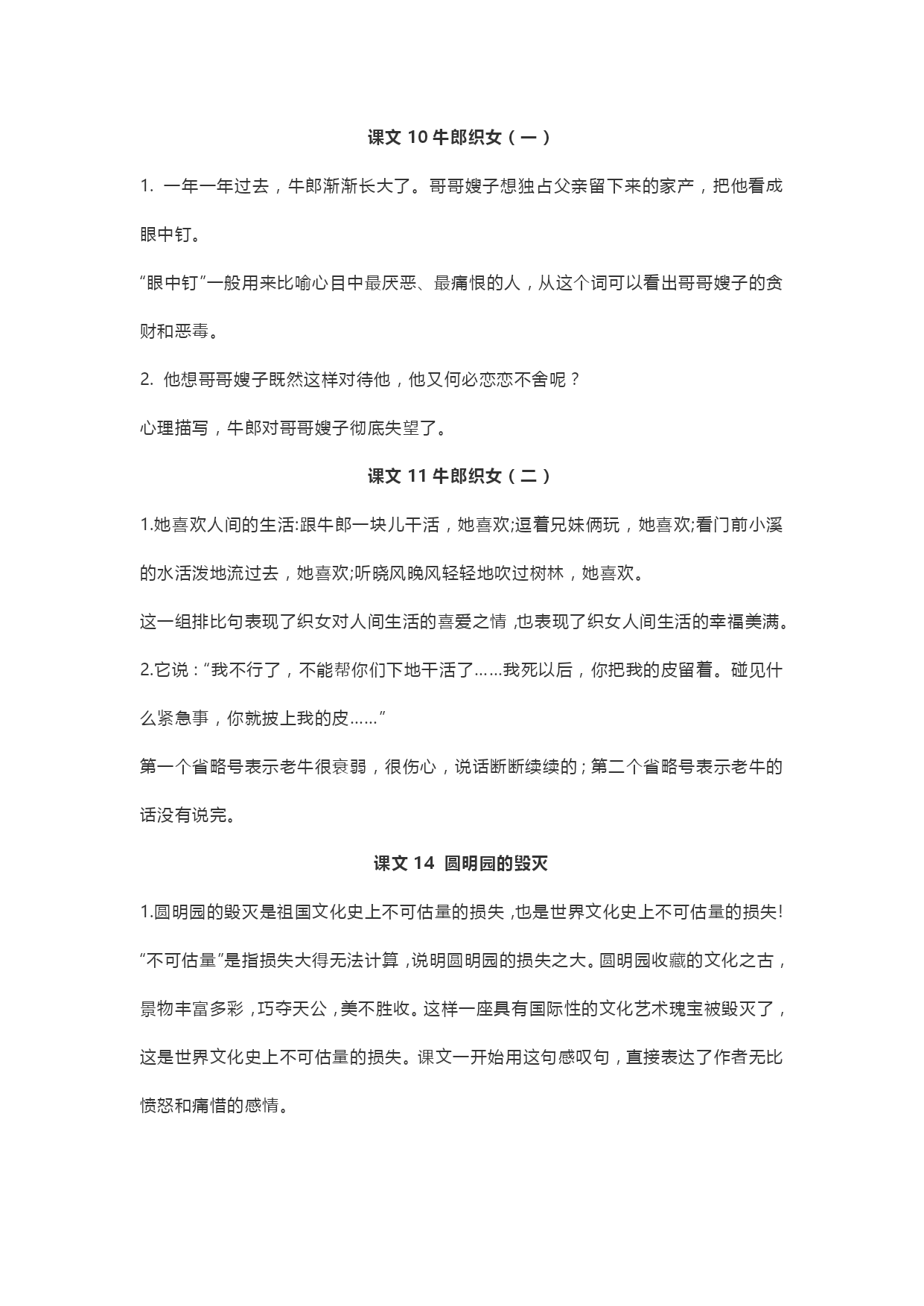 课文 10 牛郎织女（一）

1. 一年一年过去，牛郎渐渐长大了。哥哥嫂子想独占父亲留下来的家产，把他看成眼中钉。

“眼中钉”一般用来比喻心目中最厌恶、最痛恨的人，从这个词可以看出哥哥嫂子的贪财和恶毒。

2. 他想哥哥嫂子既然这样对待他，他又何必恋恋不舍呢？

心理描写，牛郎对哥哥嫂子彻底失望了。

课文 11 牛郎织女（二）

1.她喜欢人间的生活:跟牛郎一块儿干活，她喜欢;逗着兄妹俩玩，她喜欢;看门前小溪的水活泼地流过去，她喜欢;听晓风晚风轻轻地吹过树林，她喜欢。

这一组排比句表现了织女对人间生活的喜爱之情，也表现了织女人间生活的幸福美满。

2.它说：“我不行了，不能帮你们下地干活了……我死以后，你把我的皮留着。碰见什么紧急事，你就披上我的皮……”

第一个省略号表示老牛很衰弱，很伤心，说话断断续续的；第二个省略号表示老牛的话没有说完。

课文 14 圆明园的毁灭

1.圆明园的毁灭是祖国文化史上不可估量的损失，也是世界文化史上不可估量的损失!

“不可估量”是指损失大得无法计算，说明圆明园的损失之大。圆明园收藏的文化之古，景物丰富多彩，巧夺天公，美不胜收。这样一座具有国际性的文化艺术瑰宝被毁灭了，这是世界文化史上不可估量的损失。课文一开始用这句感叹句，直接表达了作者无比愤怒和痛惜的感情。